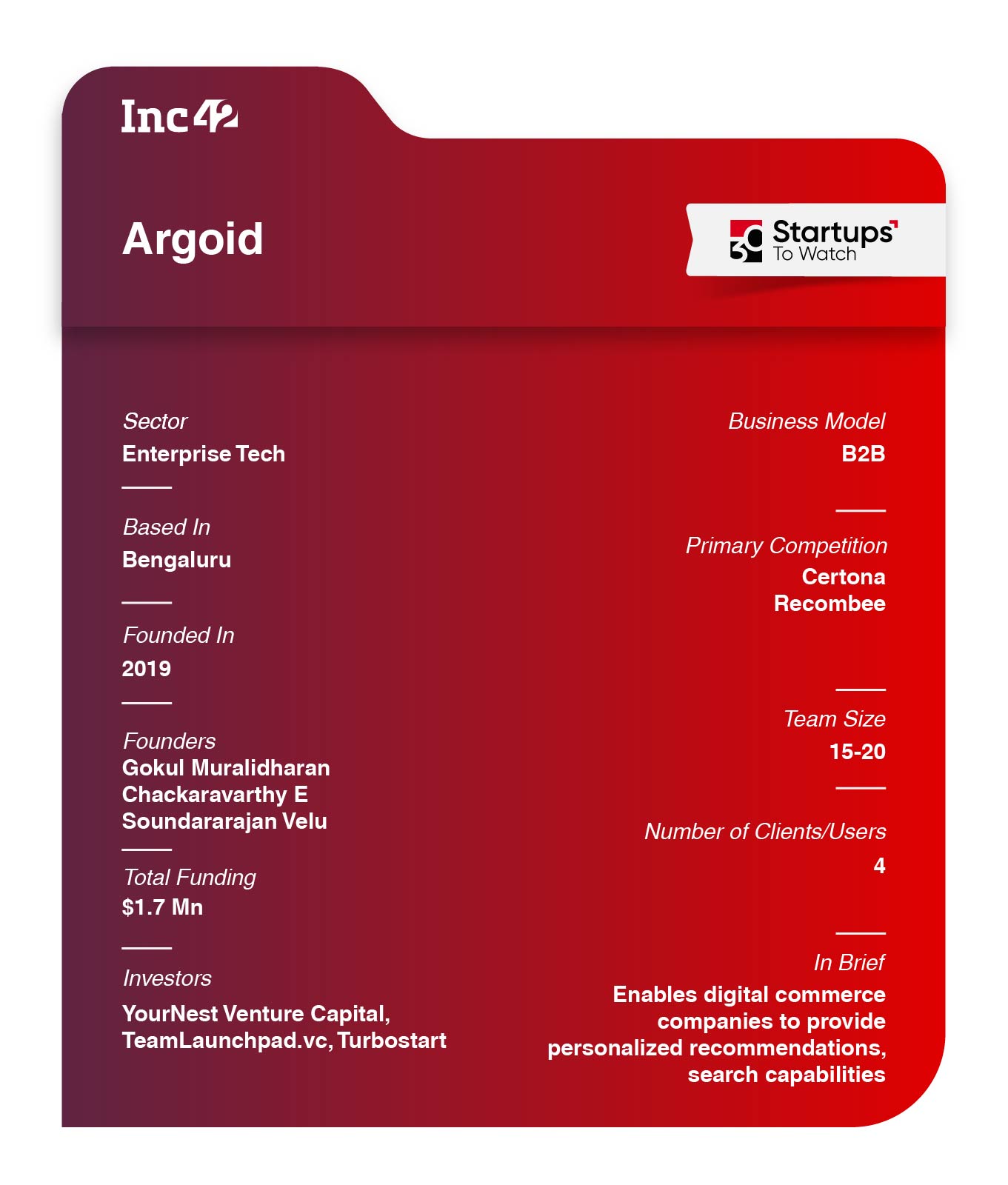 Inc42

Argoid

30 Startups To Watch

Sector
Enterprise Tech

Based In
Bengaluru

Founded In
2019

Founders
Gokul Muralidharan
Chackaravarthy E
Soundararajan Velu

Total Funding
$1.7 Mn

Investors
YourNest Venture Capital, TeamLaunchpad.vc, Turbostart

Business Model
B2B

Primary Competition
Certona
Recombee

Team Size
15-20

Number of Clients/Users
4

In Brief
Enables digital commerce companies to provide personalized recommendations, search capabilities